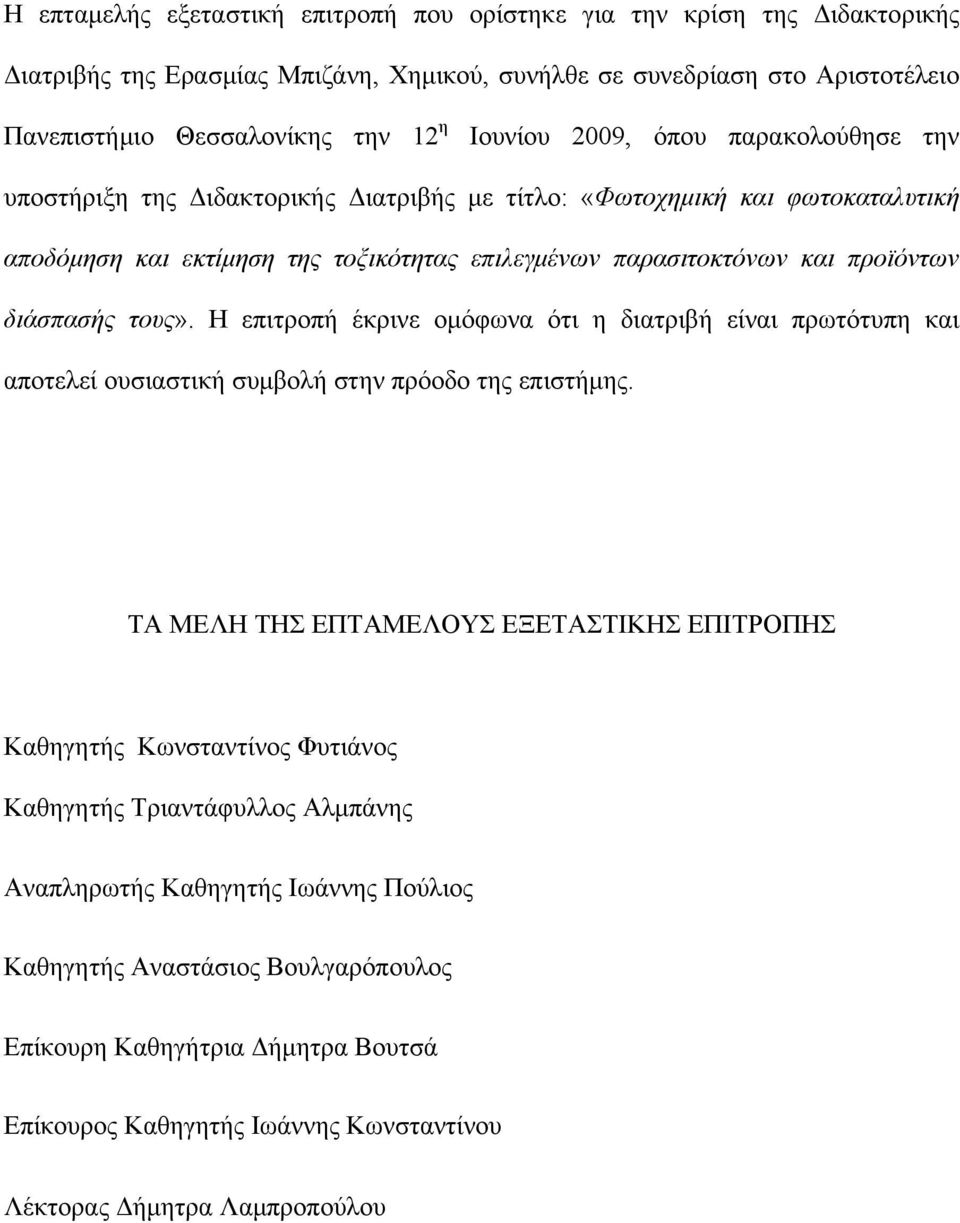 Η επταμελής εξεταστική επιτροπή που ορίστηκε για την κρίση της Διδακτορικής Διατριβής της Ερασμίας Μπιζάνη, Χημικού, συνήλθε σε συνεδρίαση στο Αριστοτέλειο Πανεπιστήμιο Θεσσαλονίκης την $12^{η}$ Ιουνίου 2009, όπου παρακολούθησε την υποστήριξη της Διδακτορικής Διατριβής με τίτλο: «Φωτοχημική και φωτοκαταλυτική αποδόμηση και εκτίμηση της τοξικότητας επιλεγμένων παρασιτοκτόνων και προϊόντων διάσπασής τους». Η επιτροπή έκρινε ομόφωνα ότι η διατριβή είναι πρωτότυπη και αποτελεί ουσιαστική συμβολή στην πρόοδο της επιστήμης.

ΤΑ ΜΕΛΗ ΤΗΣ ΕΠΤΑΜΕΛΟΥΣ ΕΞΕΤΑΣΤΙΚΗΣ ΕΠΙΤΡΟΠΗΣ

Καθηγητής Κωνσταντίνος Φυτιάνος

Καθηγητής Τριαντάφυλλος Αλμπάνης

Αναπληρωτής Καθηγητής Ιωάννης Πούλιος

Καθηγητής Αναστάσιος Βουλγαρόπουλος

Επίκουρη Καθηγήτρια Δήμητρα Βουτσά

Επίκουρος Καθηγητής Ιωάννης Κωνσταντίνου

Λέκτορας Δήμητρα Λαμπροπούλου